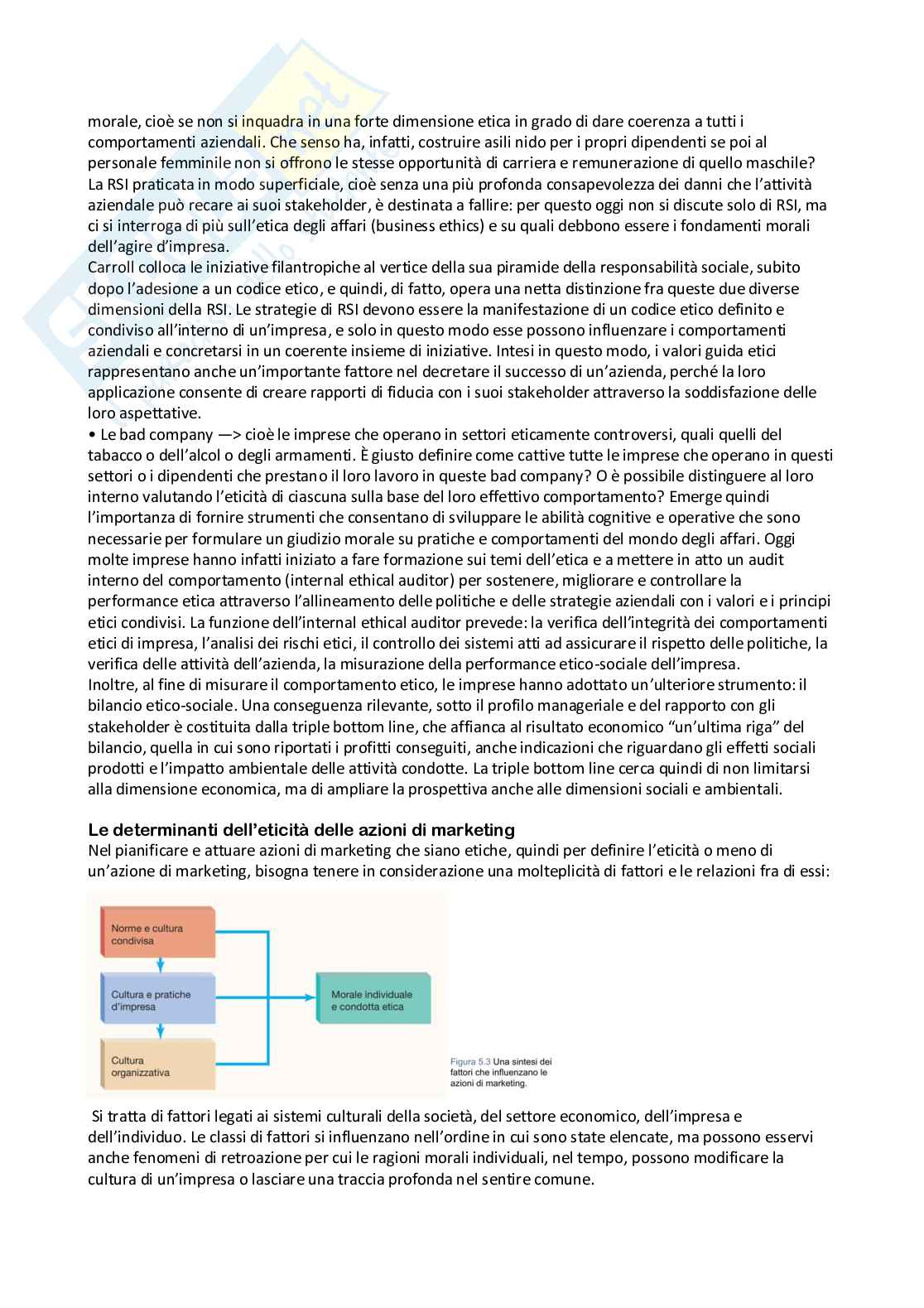 morale, cioè se non si inquadra in una forte dimensione etica in grado di dare coerenza a tutti i comportamenti aziendali. Che senso ha, infatti, costruire asili nido per i propri dipendenti se poi al personale femminile non si offrono le stesse opportunità di carriera e remunerazione di quello maschile? La RSI praticata in modo superficiale, cioè senza una più profonda consapevolezza dei danni che l'attività aziendale può recare ai suoi stakeholder, è destinata a fallire: per questo oggi non si discute solo di RSI, ma ci si interroga di più sull'etica degli affari (business ethics) e su quali debbono essere i fondamenti morali dell'agire d'impresa.
Carroll colloca le iniziative filantropiche al vertice della sua piramide della responsabilità sociale, subito dopo l'adesione a un codice etico, e quindi, di fatto, opera una netta distinzione fra queste due diverse dimensioni della RSI. Le strategie di RSI devono essere la manifestazione di un codice etico definito e condiviso all'interno di un'impresa, e solo in questo modo esse possono influenzare i comportamenti aziendali e concretarsi in un coerente insieme di iniziative. Intesi in questo modo, i valori guida etici rappresentano anche un'importante fattore nel decretare il successo di un'azienda, perché la loro applicazione consente di creare rapporti di fiducia con i suoi stakeholder attraverso la soddisfazione delle loro aspettative.
• Le bad company —> cioè le imprese che operano in settori eticamente controversi, quali quelli del tabacco o dell'alcol o degli armamenti. È giusto definire come cattive tutte le imprese che operano in questi settori o i dipendenti che prestano il loro lavoro in queste bad company? O è possibile distinguere al loro interno valutando l'eticità di ciascuna sulla base del loro effettivo comportamento? Emerge quindi l'importanza di fornire strumenti che consentano di sviluppare le abilità cognitive e operative che sono necessarie per formulare un giudizio morale su pratiche e comportamenti del mondo degli affari. Oggi molte imprese hanno infatti iniziato a fare formazione sui temi dell'etica e a mettere in atto un audit interno del comportamento (internal ethical auditor) per sostenere, migliorare e controllare la performance etica attraverso l'allineamento delle politiche e delle strategie aziendali con i valori e i principi etici condivisi. La funzione dell'internal ethical auditor prevede: la verifica dell'integrità dei comportamenti etici di impresa, l'analisi dei rischi etici, il controllo dei sistemi atti ad assicurare il rispetto delle politiche, la verifica delle attività dell'azienda, la misurazione della performance etico-sociale dell'impresa.
Inoltre, al fine di misurare il comportamento etico, le imprese hanno adottato un'ulteriore strumento: il bilancio etico-sociale. Una conseguenza rilevante, sotto il profilo manageriale e del rapporto con gli stakeholder è costituita dalla triple bottom line, che affianca al risultato economico "un'ultima riga" del bilancio, quella in cui sono riportati i profitti conseguiti, anche indicazioni che riguardano gli effetti sociali prodotti e l'impatto ambientale delle attività condotte. La triple bottom line cerca quindi di non limitarsi alla dimensione economica, ma di ampliare la prospettiva anche alle dimensioni sociali e ambientali.

Le determinanti dell'eticità delle azioni di marketing
Nel pianificare e attuare azioni di marketing che siano etiche, quindi per definire l'eticità o meno di un'azione di marketing, bisogna tenere in considerazione una molteplicità di fattori e le relazioni fra di essi:

Norme e cultura condivisa
Cultura e pratiche d'impresa
Cultura organizzativa
Morale individuale e condotta etica
Figura 5.3 Una sintesi dei fattori che influenzano le azioni di marketing.

Si tratta di fattori legati ai sistemi culturali della società, del settore economico, dell'impresa e dell'individuo. Le classi di fattori si influenzano nell'ordine in cui sono state elencate, ma possono esservi anche fenomeni di retroazione per cui le ragioni morali individuali, nel tempo, possono modificare la cultura di un'impresa o lasciare una traccia profonda nel sentire comune.